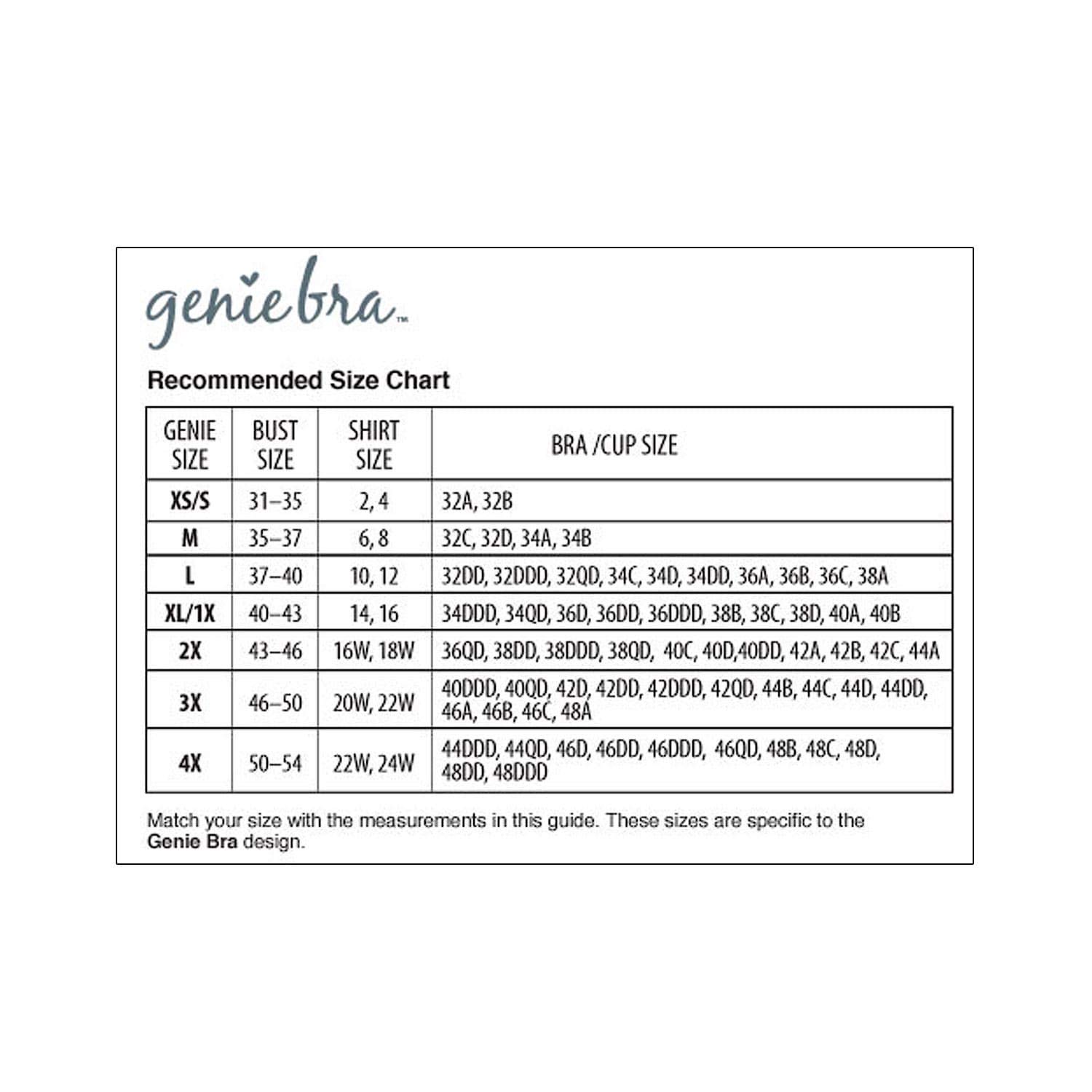 genie bra™

Recommended Size Chart

| GENIE SIZE | BUST SIZE | SHIRT SIZE | BRA /CUP SIZE |
|---|---|---|---|
| XS/S | 31–35 | 2, 4 | 32A, 32B |
| M | 35–37 | 6, 8 | 32C, 32D, 34A, 34B |
| L | 37–40 | 10, 12 | 32DD, 32DDD, 32QD, 34C, 34D, 34DD, 36A, 36B, 36C, 38A |
| XL/1X | 40–43 | 14, 16 | 34DDD, 34QD, 36D, 36DD, 36DDD, 38B, 38C, 38D, 40A, 40B |
| 2X | 43–46 | 16W, 18W | 36QD, 38DD, 38DDD, 38QD, 40C, 40D,40DD, 42A, 42B, 42C, 44A |
| 3X | 46–50 | 20W, 22W | 40DDD, 40QD, 42D, 42DD, 42DDD, 42QD, 44B, 44C, 44D, 44DD, 46A, 46B, 46C, 48A |
| 4X | 50–54 | 22W, 24W | 44DDD, 44QD, 46D, 46DD, 46DDD, 46QD, 48B, 48C, 48D, 48DD, 48DDD |

Match your size with the measurements in this guide. These sizes are specific to the Genie Bra design.